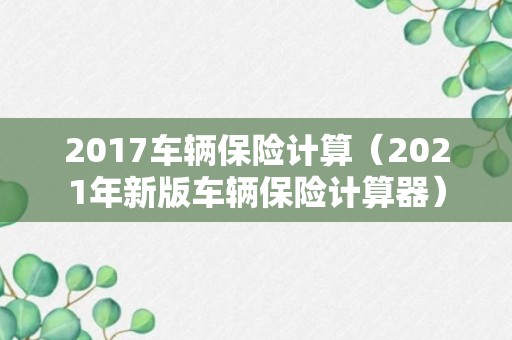 2017车辆保险计算（2021年新版车辆保险计算器）